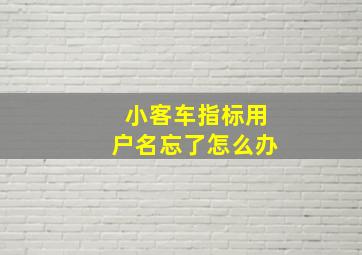 小客车指标用户名忘了怎么办